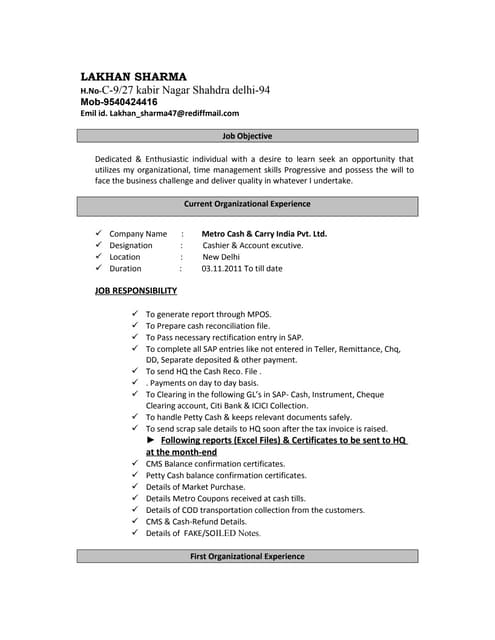 LAKHAN SHARMA
H.No-C-9/27 kabir Nagar Shahdra delhi-94
Mob-9540424416
Emil id. Lakhan_sharma47@rediffmail.com

Job Objective

Dedicated & Enthusiastic individual with a desire to learn seek an opportunity that utilizes my organizational, time management skills Progressive and possess the will to face the business challenge and deliver quality in whatever I undertake.

Current Organizational Experience

✓ Company Name : Metro Cash & Carry India Pvt. Ltd.
✓ Designation : Cashier & Account excutive.
✓ Location : New Delhi
✓ Duration : 03.11.2011 To till date

JOB RESPONSIBILITY

✓ To generate report through MPOS.
✓ To Prepare cash reconciliation file.
✓ To Pass necessary rectification entry in SAP.
✓ To complete all SAP entries like not entered in Teller, Remittance, Chq, DD, Separate deposited & other payment.
✓ To send HQ the Cash Reco. File .
✓ . Payments on day to day basis.
✓ To Clearing in the following GL's in SAP- Cash, Instrument, Cheque Clearing account, Citi Bank & ICICI Collection.
✓ To handle Petty Cash & keeps relevant documents safely.
✓ To send scrap sale details to HQ soon after the tax invoice is raised.
► Following reports (Excel Files) & Certificates to be sent to HQ at the month-end
✓ CMS Balance confirmation certificates.
✓ Petty Cash balance confirmation certificates.
✓ Details of Market Purchase.
✓ Details Metro Coupons received at cash tills.
✓ Details of COD transportation collection from the customers.
✓ CMS & Cash-Refund Details.
✓ Details of FAKE/SOILED Notes.

First Organizational Experience